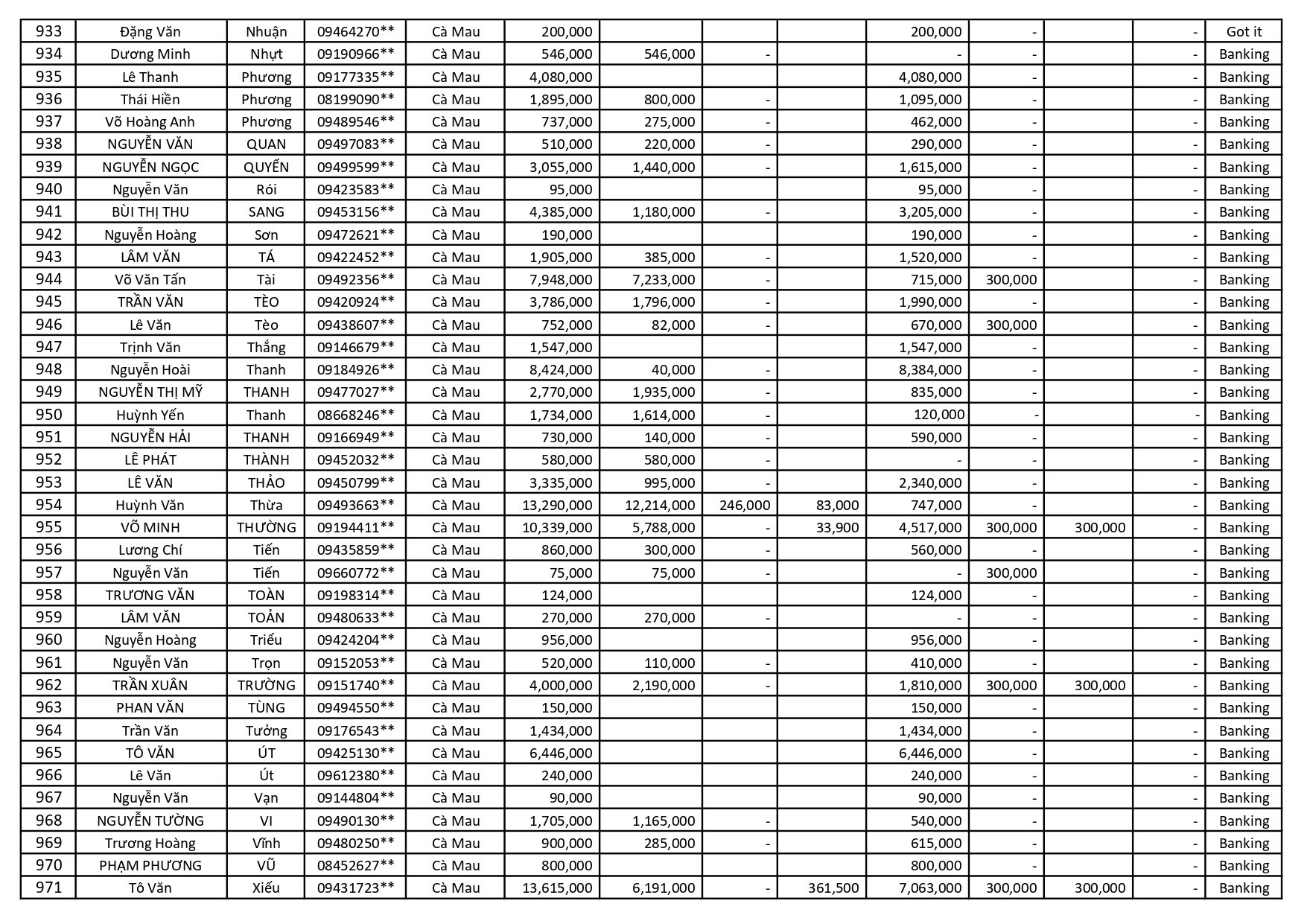 | 933 | Đặng Văn | Nhuận | 09464270** | Cà Mau | 200,000 | | | | 200,000 | - | | - | Got it |
|---|---|---|---|---|---|---|---|---|---|---|---|---|---|
| 934 | Dương Minh | Nhựt | 09190966** | Cà Mau | 546,000 | 546,000 | - | | - | - | | - | Banking |
| 935 | Lê Thanh | Phương | 09177335** | Cà Mau | 4,080,000 | | | | 4,080,000 | - | | - | Banking |
| 936 | Thái Hiền | Phương | 08199090** | Cà Mau | 1,895,000 | 800,000 | - | | 1,095,000 | - | | - | Banking |
| 937 | Võ Hoàng Anh | Phương | 09489546** | Cà Mau | 737,000 | 275,000 | - | | 462,000 | - | | - | Banking |
| 938 | NGUYỄN VĂN | QUAN | 09497083** | Cà Mau | 510,000 | 220,000 | - | | 290,000 | - | | - | Banking |
| 939 | NGUYỄN NGỌC | QUYỂN | 09499599** | Cà Mau | 3,055,000 | 1,440,000 | - | | 1,615,000 | - | | - | Banking |
| 940 | Nguyễn Văn | Rói | 09423583** | Cà Mau | 95,000 | | | | 95,000 | - | | - | Banking |
| 941 | BÙI THỊ THU | SANG | 09453156** | Cà Mau | 4,385,000 | 1,180,000 | - | | 3,205,000 | - | | - | Banking |
| 942 | Nguyễn Hoàng | Sơn | 09472621** | Cà Mau | 190,000 | | | | 190,000 | - | | - | Banking |
| 943 | LÂM VĂN | TÁ | 09422452** | Cà Mau | 1,905,000 | 385,000 | - | | 1,520,000 | - | | - | Banking |
| 944 | Võ Văn Tấn | Tài | 09492356** | Cà Mau | 7,948,000 | 7,233,000 | - | | 715,000 | 300,000 | | - | Banking |
| 945 | TRẦN VĂN | TÈO | 09420924** | Cà Mau | 3,786,000 | 1,796,000 | - | | 1,990,000 | - | | - | Banking |
| 946 | Lê Văn | Tèo | 09438607** | Cà Mau | 752,000 | 82,000 | - | | 670,000 | 300,000 | | - | Banking |
| 947 | Trịnh Văn | Thắng | 09146679** | Cà Mau | 1,547,000 | | | | 1,547,000 | - | | - | Banking |
| 948 | Nguyễn Hoài | Thanh | 09184926** | Cà Mau | 8,424,000 | 40,000 | - | | 8,384,000 | - | | - | Banking |
| 949 | NGUYỄN THỊ MỸ | THANH | 09477027** | Cà Mau | 2,770,000 | 1,935,000 | - | | 835,000 | - | | - | Banking |
| 950 | Huỳnh Yến | Thanh | 08668246** | Cà Mau | 1,734,000 | 1,614,000 | - | | 120,000 | - | | - | Banking |
| 951 | NGUYỄN HẢI | THANH | 09166949** | Cà Mau | 730,000 | 140,000 | - | | 590,000 | - | | - | Banking |
| 952 | LÊ PHÁT | THÀNH | 09452032** | Cà Mau | 580,000 | 580,000 | - | | - | - | | - | Banking |
| 953 | LÊ VĂN | THẢO | 09450799** | Cà Mau | 3,335,000 | 995,000 | - | | 2,340,000 | - | | - | Banking |
| 954 | Huỳnh Văn | Thừa | 09493663** | Cà Mau | 13,290,000 | 12,214,000 | 246,000 | 83,000 | 747,000 | - | | - | Banking |
| 955 | VÕ MINH | THƯỜNG | 09194411** | Cà Mau | 10,339,000 | 5,788,000 | - | 33,900 | 4,517,000 | 300,000 | 300,000 | - | Banking |
| 956 | Lương Chí | Tiến | 09435859** | Cà Mau | 860,000 | 300,000 | - | | 560,000 | - | | - | Banking |
| 957 | Nguyễn Văn | Tiến | 09660772** | Cà Mau | 75,000 | 75,000 | - | | - | 300,000 | | - | Banking |
| 958 | TRƯƠNG VĂN | TOÀN | 09198314** | Cà Mau | 124,000 | | | | 124,000 | - | | - | Banking |
| 959 | LÂM VĂN | TOẢN | 09480633** | Cà Mau | 270,000 | 270,000 | - | | - | - | | - | Banking |
| 960 | Nguyễn Hoàng | Triều | 09424204** | Cà Mau | 956,000 | | | | 956,000 | - | | - | Banking |
| 961 | Nguyễn Văn | Trọn | 09152053** | Cà Mau | 520,000 | 110,000 | - | | 410,000 | - | | - | Banking |
| 962 | TRẦN XUÂN | TRƯỜNG | 09151740** | Cà Mau | 4,000,000 | 2,190,000 | - | | 1,810,000 | 300,000 | 300,000 | - | Banking |
| 963 | PHAN VĂN | TÙNG | 09494550** | Cà Mau | 150,000 | | | | 150,000 | - | | - | Banking |
| 964 | Trần Văn | Tưởng | 09176543** | Cà Mau | 1,434,000 | | | | 1,434,000 | - | | - | Banking |
| 965 | TÔ VĂN | ÚT | 09425130** | Cà Mau | 6,446,000 | | | | 6,446,000 | - | | - | Banking |
| 966 | Lê Văn | Út | 09612380** | Cà Mau | 240,000 | | | | 240,000 | - | | - | Banking |
| 967 | Nguyễn Văn | Vạn | 09144804** | Cà Mau | 90,000 | | | | 90,000 | - | | - | Banking |
| 968 | NGUYỄN TƯỜNG | VI | 09490130** | Cà Mau | 1,705,000 | 1,165,000 | - | | 540,000 | - | | - | Banking |
| 969 | Trương Hoàng | Vĩnh | 09480250** | Cà Mau | 900,000 | 285,000 | - | | 615,000 | - | | - | Banking |
| 970 | PHẠM PHƯƠNG | VŨ | 08452627** | Cà Mau | 800,000 | | | | 800,000 | - | | - | Banking |
| 971 | Tô Văn | Xiếu | 09431723** | Cà Mau | 13,615,000 | 6,191,000 | - | 361,500 | 7,063,000 | 300,000 | 300,000 | - | Banking |